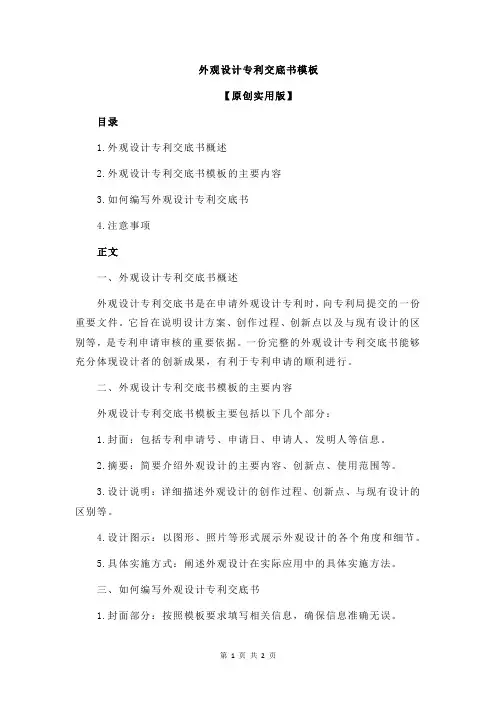 外观设计专利交底书模板

【原创实用版】

目录

1.外观设计专利交底书概述

2.外观设计专利交底书模板的主要内容

3.如何编写外观设计专利交底书

4.注意事项

正文

一、外观设计专利交底书概述

外观设计专利交底书是在申请外观设计专利时，向专利局提交的一份重要文件。它旨在说明设计方案、创作过程、创新点以及与现有设计的区别等，是专利申请审核的重要依据。一份完整的外观设计专利交底书能够充分体现设计者的创新成果，有利于专利申请的顺利进行。

二、外观设计专利交底书模板的主要内容

外观设计专利交底书模板主要包括以下几个部分：

1.封面：包括专利申请号、申请日、申请人、发明人等信息。

2.摘要：简要介绍外观设计的主要内容、创新点、使用范围等。

3.设计说明：详细描述外观设计的创作过程、创新点、与现有设计的区别等。

4.设计图示：以图形、照片等形式展示外观设计的各个角度和细节。

5.具体实施方式：阐述外观设计在实际应用中的具体实施方法。

三、如何编写外观设计专利交底书

1.封面部分：按照模板要求填写相关信息，确保信息准确无误。

第 1 页 共 2 页